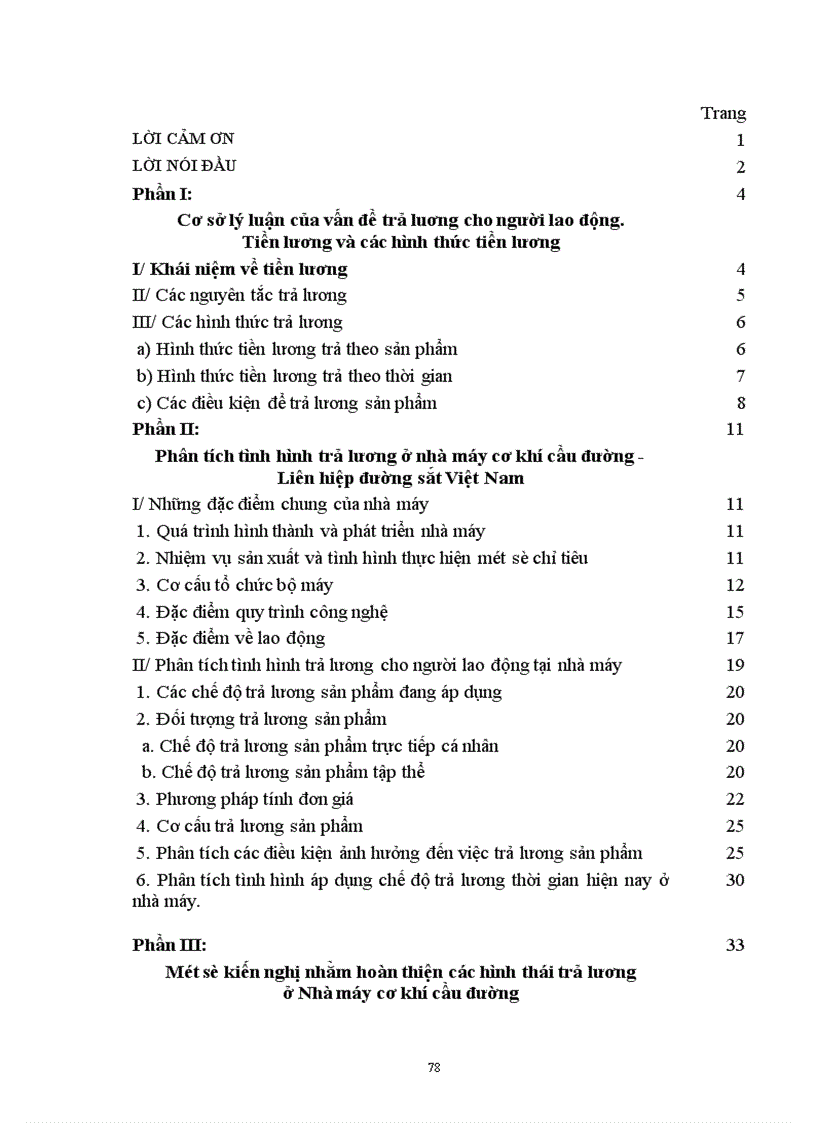 Trang

LỜI CẢM ƠN 1

LỜI NÓI ĐẦU 2

Phần I: 4

Cơ sở lý luận của vấn đề trả lương cho người lao động. Tiền lương và các hình thức tiền lương

I/ Khái niệm về tiền lương 4

II/ Các nguyên tắc trả lương 5

III/ Các hình thức trả lương 6

a) Hình thức tiền lương trả theo sản phẩm 6

b) Hình thức tiền lương trả theo thời gian 7

c) Các điều kiện để trả lương sản phẩm 8

Phần II: 11

Phân tích tình hình trả lương ở nhà máy cơ khí cầu đường - Liên hiệp đường sắt Việt Nam

I/ Những đặc điểm chung của nhà máy 11

1. Quá trình hình thành và phát triển nhà máy 11

2. Nhiệm vụ sản xuất và tình hình thực hiện mét sè chỉ tiêu 11

3. Cơ cấu tổ chức bộ máy 12

4. Đặc điểm quy trình công nghệ 15

5. Đặc điểm về lao động 17

II/ Phân tích tình hình trả lương cho người lao động tại nhà máy 19

1. Các chế độ trả lương sản phẩm đang áp dụng 20

2. Đối tượng trả lương sản phẩm 20

a. Chế độ trả lương sản phẩm trực tiếp cá nhân 20

b. Chế độ trả lương sản phẩm tập thể 20

3. Phương pháp tính đơn giá 22

4. Cơ cấu trả lương sản phẩm 25

5. Phân tích các điều kiện ảnh hưởng đến việc trả lương sản phẩm 25

6. Phân tích tình hình áp dụng chế độ trả lương thời gian hiện nay ở nhà máy. 30

Phần III: 33

Mét sè kiến nghị nhằm hoàn thiện các hình thái trả lương ở Nhà máy cơ khí cầu đường

78